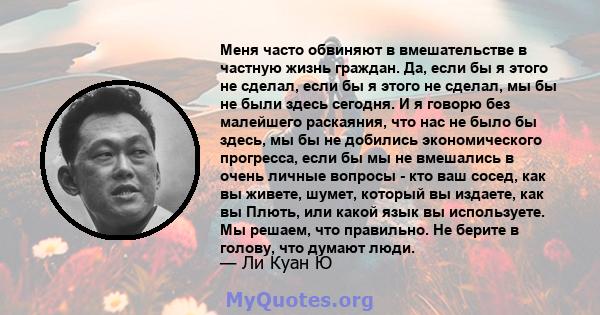 Меня часто обвиняют в вмешательстве в частную жизнь граждан. Да, если бы я этого не сделал, если бы я этого не сделал, мы бы не были здесь сегодня. И я говорю без малейшего раскаяния, что нас не было бы здесь, мы бы не добились экономического прогресса, если бы мы не вмешались в очень личные вопросы - кто ваш сосед, как вы живете, шумет, который вы издаете, как вы Плють, или какой язык вы используете. Мы решаем, что правильно. Не берите в голову, что думают люди.
— Ли Куан Ю

MyQuotes.org